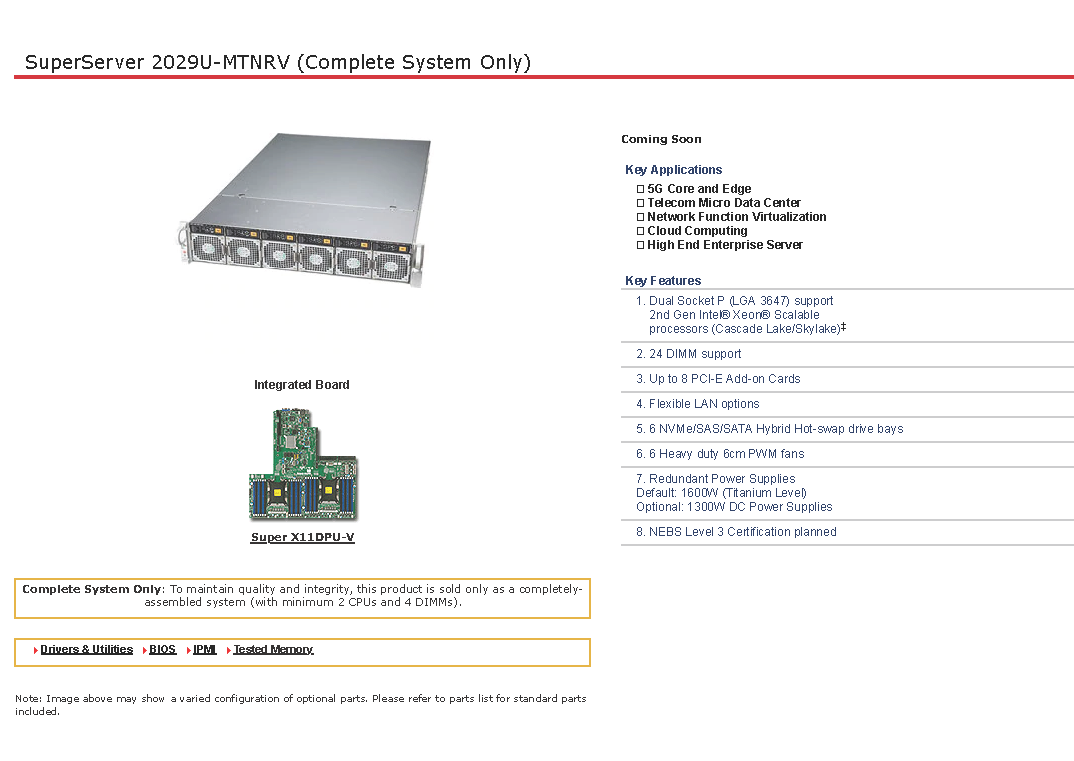 SuperServer 2029U-MTNRV (Complete System Only)

Integrated Board

Super X11DPU-V

Complete System Only: To maintain quality and integrity, this product is sold only as a completely-assembled system (with minimum 2 CPUs and 4 DIMMs).

Drivers & Utilities BIOS IPMI Tested Memory

Note: Image above may show a varied configuration of optional parts. Please refer to parts list for standard parts included.

Coming Soon

Key Applications
☐ 5G Core and Edge
☐ Telecom Micro Data Center
☐ Network Function Virtualization
☐ Cloud Computing
☐ High End Enterprise Server

Key Features
1. Dual Socket P (LGA 3647) support 2nd Gen Intel® Xeon® Scalable processors (Cascade Lake/Skylake)‡
2. 24 DIMM support
3. Up to 8 PCI-E Add-on Cards
4. Flexible LAN options
5. 6 NVMe/SAS/SATA Hybrid Hot-swap drive bays
6. 6 Heavy duty 6cm PWM fans
7. Redundant Power Supplies
Default: 1600W (Titanium Level)
Optional: 1300W DC Power Supplies
8. NEBS Level 3 Certification planned